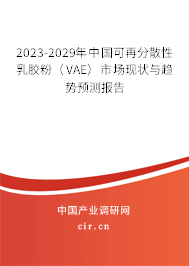 2023-2029年中国可再分散性乳胶粉（VAE）市场现状与趋势预测报告

中国产业调研网

cir.cn